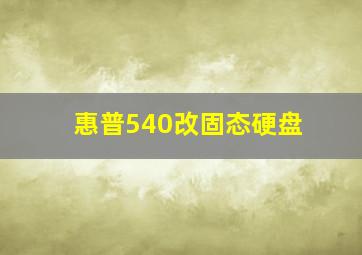 惠普540改固态硬盘